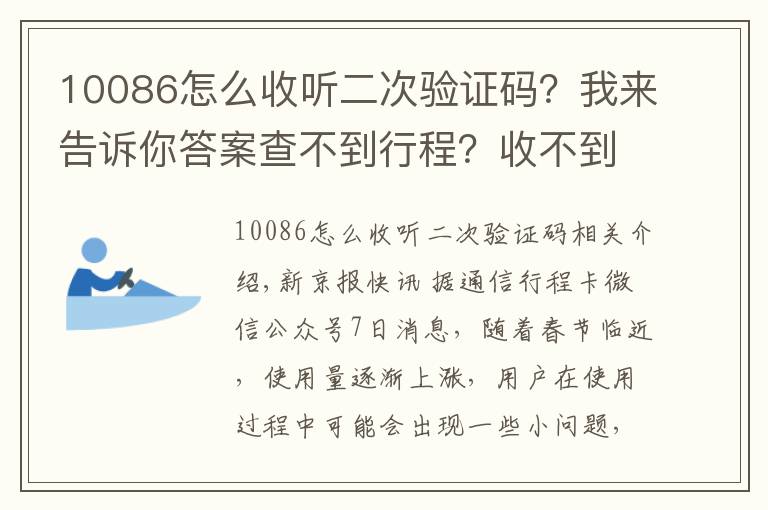 10086怎么收听二次验证码？我来告诉你答案查不到行程？收不到

10086怎么收听二次验证码相关介绍，新京报快讯 据通信行程卡微信公众号7日消息，随着春节临近，使用量逐渐上涨，用户在使用过程中可能会出现一些小问题，